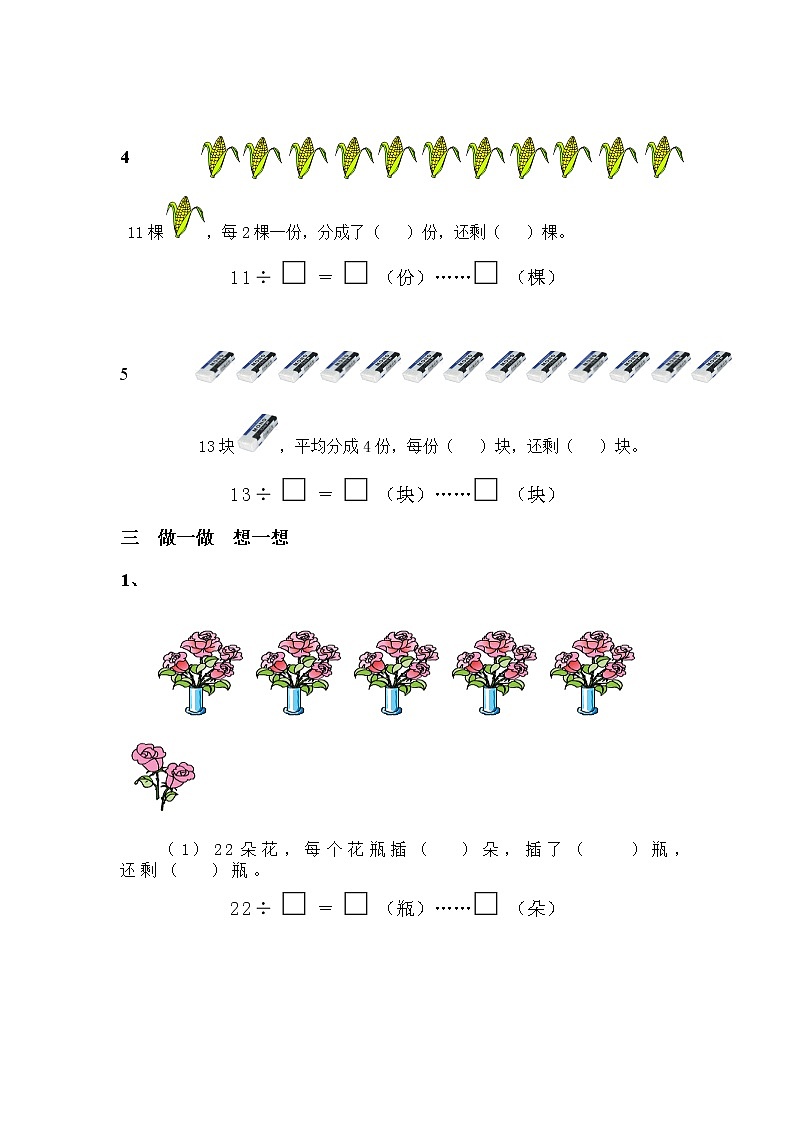 4

11棵，每2棵一份，分成了（　）份，还剩（　）棵。

$11 \div \square = \square$（份）……$\square$（棵）

5

13块，平均分成4份，每份（　）块，还剩（　）块。

$13 \div \square = \square$（块）……$\square$（块）

三　做一做　想一想

1、

（1）22朵花，每个花瓶插（　）朵，插了（　）瓶，还剩（　）瓶。

$22 \div \square = \square$（瓶）……$\square$（朵）